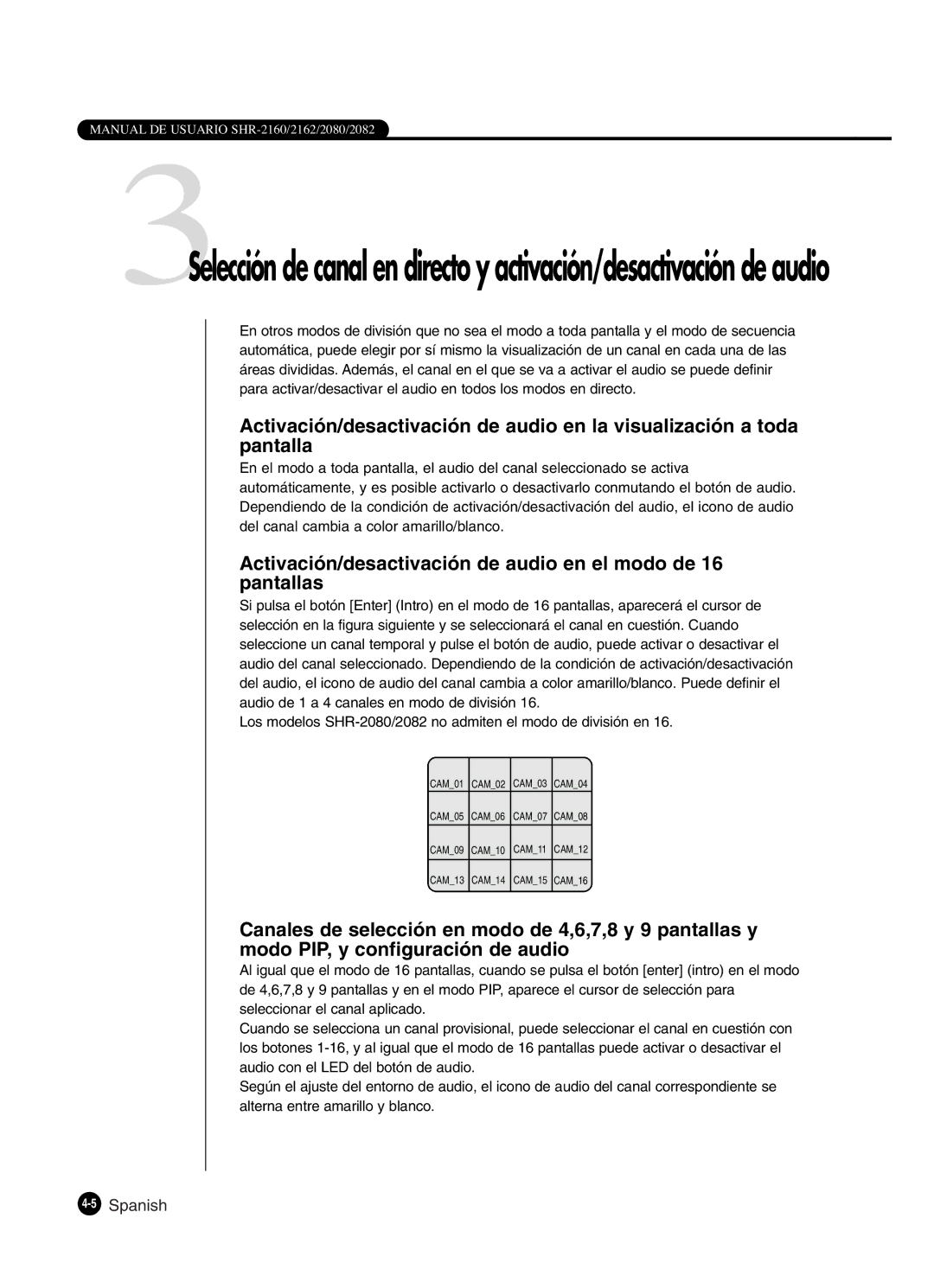 MANUAL DE USUARIO SHR-2160/2162/2080/2082

3 Selección de canal en directo y activación/desactivación de audio

En otros modos de división que no sea el modo a toda pantalla y el modo de secuencia automática, puede elegir por sí mismo la visualización de un canal en cada una de las áreas divididas. Además, el canal en el que se va a activar el audio se puede definir para activar/desactivar el audio en todos los modos en directo.

Activación/desactivación de audio en la visualización a toda pantalla

En el modo a toda pantalla, el audio del canal seleccionado se activa automáticamente, y es posible activarlo o desactivarlo conmutando el botón de audio. Dependiendo de la condición de activación/desactivación del audio, el icono de audio del canal cambia a color amarillo/blanco.

Activación/desactivación de audio en el modo de 16 pantallas

Si pulsa el botón [Enter] (Intro) en el modo de 16 pantallas, aparecerá el cursor de selección en la figura siguiente y se seleccionará el canal en cuestión. Cuando seleccione un canal temporal y pulse el botón de audio, puede activar o desactivar el audio del canal seleccionado. Dependiendo de la condición de activación/desactivación del audio, el icono de audio del canal cambia a color amarillo/blanco. Puede definir el audio de 1 a 4 canales en modo de división 16.
Los modelos SHR-2080/2082 no admiten el modo de división en 16.

| CAM_01 | CAM_02 | CAM_03 | CAM_04 |
|---|---|---|---|
| CAM_05 | CAM_06 | CAM_07 | CAM_08 |
| CAM_09 | CAM_10 | CAM_11 | CAM_12 |
| CAM_13 | CAM_14 | CAM_15 | CAM_16 |

Canales de selección en modo de 4,6,7,8 y 9 pantallas y modo PIP, y configuración de audio

Al igual que el modo de 16 pantallas, cuando se pulsa el botón [enter] (intro) en el modo de 4,6,7,8 y 9 pantallas y en el modo PIP, aparece el cursor de selección para seleccionar el canal aplicado.
Cuando se selecciona un canal provisional, puede seleccionar el canal en cuestión con los botones 1-16, y al igual que el modo de 16 pantallas puede activar o desactivar el audio con el LED del botón de audio.
Según el ajuste del entorno de audio, el icono de audio del canal correspondiente se alterna entre amarillo y blanco.

4-5 Spanish